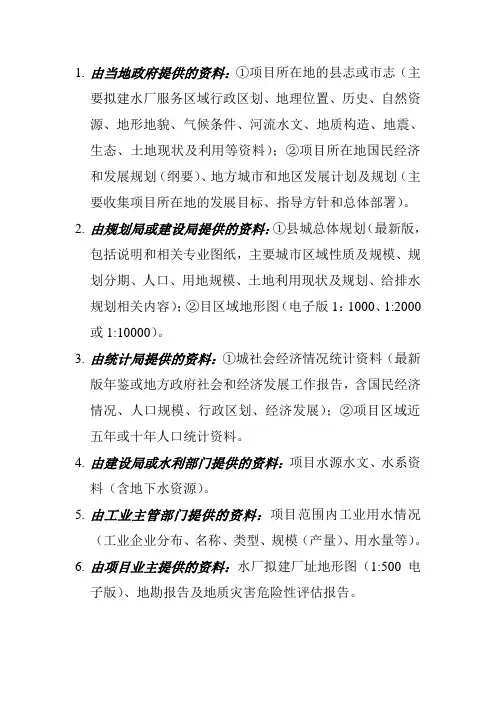 1. 由当地政府提供的资料：①项目所在地的县志或市志（主要拟建水厂服务区域行政区划、地理位置、历史、自然资源、地形地貌、气候条件、河流水文、地质构造、地震、生态、土地现状及利用等资料）；②项目所在地国民经济和发展规划（纲要）、地方城市和地区发展计划及规划（主要收集项目所在地的发展目标、指导方针和总体部署）。

2. 由规划局或建设局提供的资料：①县城总体规划（最新版，包括说明和相关专业图纸，主要城市区域性质及规模、规划分期、人口、用地规模、土地利用现状及规划、给排水规划相关内容）；②目区域地形图（电子版 1：1000、1:2000 或 1:10000）。

3. 由统计局提供的资料：①城社会经济情况统计资料（最新版年鉴或地方政府社会和经济发展工作报告，含国民经济情况、人口规模、行政区划、经济发展）；②项目区域近五年或十年人口统计资料。

4. 由建设局或水利部门提供的资料：项目水源水文、水系资料（含地下水资源）。

5. 由工业主管部门提供的资料：项目范围内工业用水情况（工业企业分布、名称、类型、规模（产量）、用水量等）。

6. 由项目业主提供的资料：水厂拟建厂址地形图（1:500 电子版）、地勘报告及地质灾害危险性评估报告。